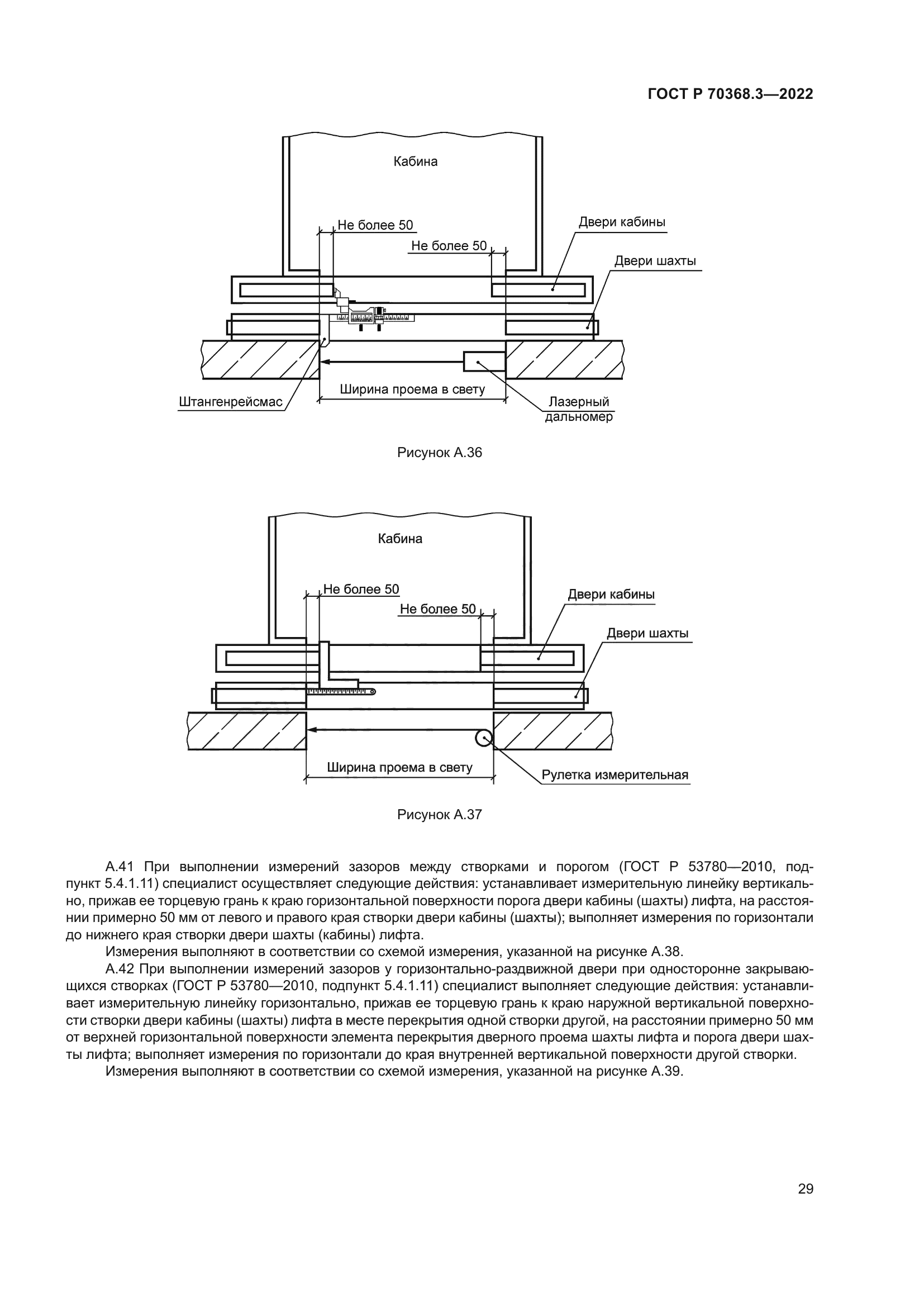 ГОСТ Р 70368.3—2022

Кабина

Не более 50

Не более 50

Двери кабины

Двери шахты

Штангенрейсмас

Ширина проема в свету

Лазерный дальномер

Рисунок А.36

Кабина

Не более 50

Не более 50

Двери кабины

Двери шахты

Ширина проема в свету

Рулетка измерительная

Рисунок А.37

А.41 При выполнении измерений зазоров между створками и порогом (ГОСТ Р 53780—2010, подпункт 5.4.1.11) специалист осуществляет следующие действия: устанавливает измерительную линейку вертикально, прижав ее торцевую грань к краю горизонтальной поверхности порога двери кабины (шахты) лифта, на расстоянии примерно 50 мм от левого и правого края створки двери кабины (шахты); выполняет измерения по горизонтали до нижнего края створки двери шахты (кабины) лифта.

Измерения выполняют в соответствии со схемой измерения, указанной на рисунке А.38.

А.42 При выполнении измерений зазоров у горизонтально-раздвижной двери при односторонне закрывающихся створках (ГОСТ Р 53780—2010, подпункт 5.4.1.11) специалист выполняет следующие действия: устанавливает измерительную линейку горизонтально, прижав ее торцевую грань к краю наружной вертикальной поверхности створки двери кабины (шахты) лифта в месте перекрытия одной створки другой, на расстоянии примерно 50 мм от верхней горизонтальной поверхности элемента перекрытия дверного проема шахты лифта и порога двери шахты лифта; выполняет измерения по горизонтали до края внутренней вертикальной поверхности другой створки.

Измерения выполняют в соответствии со схемой измерения, указанной на рисунке А.39.

29